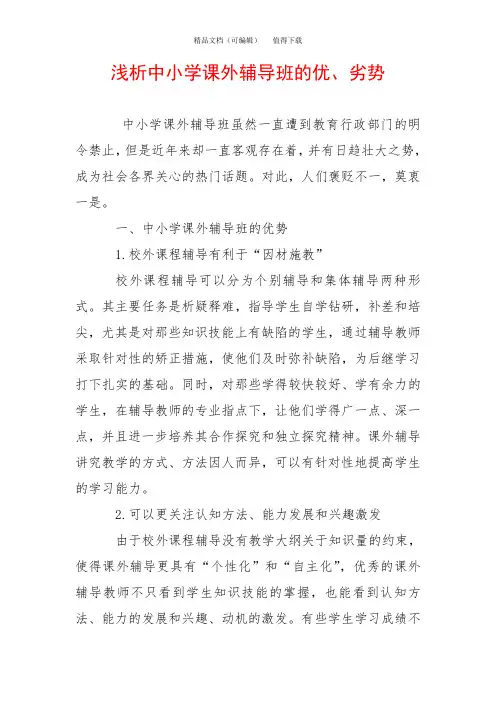 精品文档（可编辑）　值得下载

浅析中小学课外辅导班的优、劣势

中小学课外辅导班虽然一直遭到教育行政部门的明令禁止，但是近年来却一直客观存在着，并有日趋壮大之势，成为社会各界关心的热门话题。对此，人们褒贬不一，莫衷一是。

一、中小学课外辅导班的优势

1.校外课程辅导有利于“因材施教”

校外课程辅导可以分为个别辅导和集体辅导两种形式。其主要任务是析疑释难，指导学生自学钻研，补差和培尖，尤其是对那些知识技能上有缺陷的学生，通过辅导教师采取针对性的矫正措施，使他们及时弥补缺陷，为后继学习打下扎实的基础。同时，对那些学得较快较好、学有余力的学生，在辅导教师的专业指点下，让他们学得广一点、深一点，并且进一步培养其合作探究和独立探究精神。课外辅导讲究教学的方式、方法因人而异，可以有针对性地提高学生的学习能力。

2.可以更关注认知方法、能力发展和兴趣激发

由于校外课程辅导没有教学大纲关于知识量的约束，使得课外辅导更具有“个性化”和“自主化”，优秀的课外辅导教师不只看到学生知识技能的掌握，也能看到认知方法、能力的发展和兴趣、动机的激发。有些学生学习成绩不